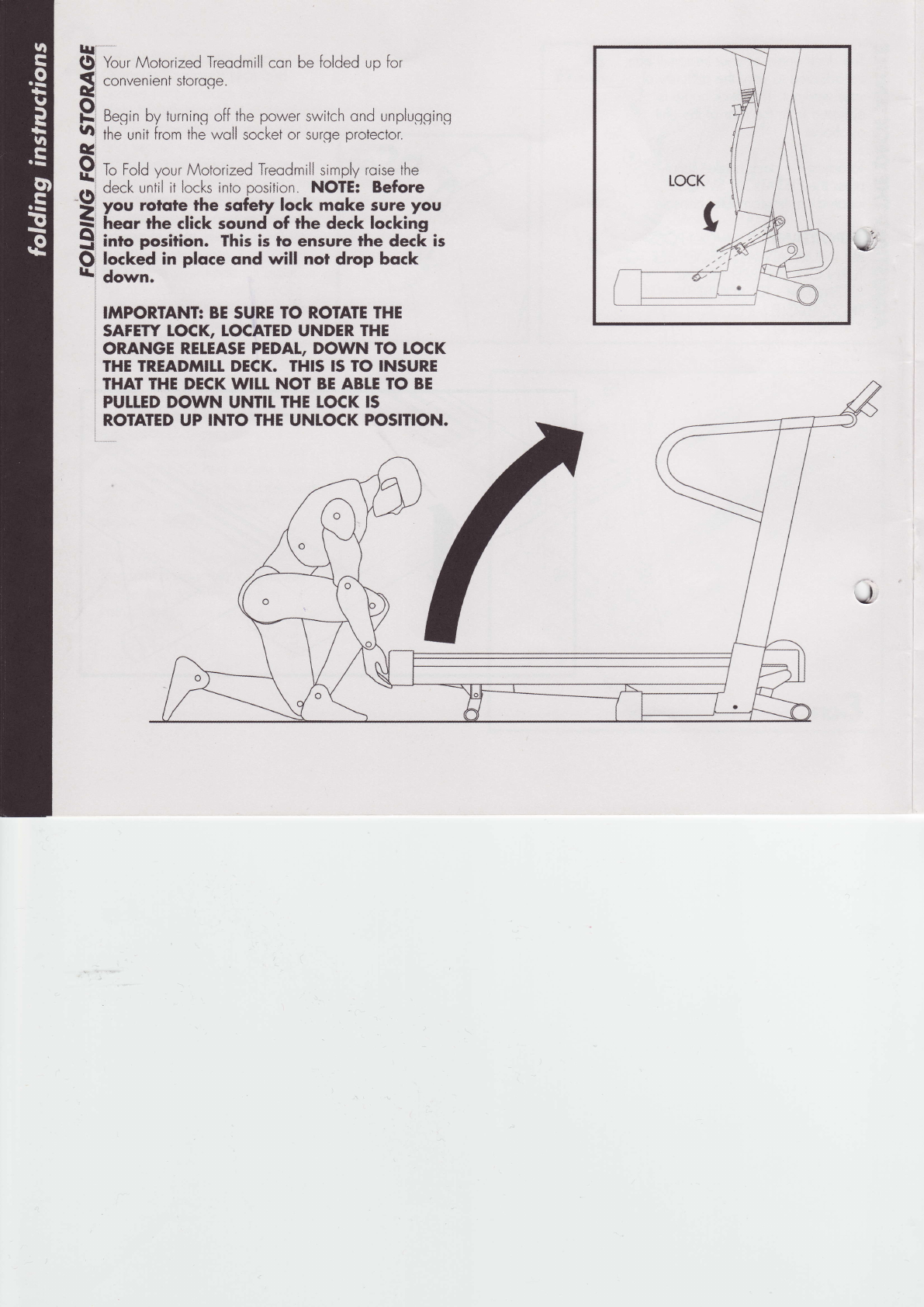 folding instructions

FOLDING FOR STORAGE

Your Motorized Treadmill can be folded up for convenient storage.

Begin by turning off the power switch and unplugging the unit from the wall socket or surge protector.

To Fold your Motorized Treadmill simply raise the deck until it locks into position. NOTE: Before you rotate the safety lock make sure you hear the click sound of the deck locking into position. This is to ensure the deck is locked in place and will not drop back down.

IMPORTANT: BE SURE TO ROTATE THE SAFETY LOCK, LOCATED UNDER THE ORANGE RELEASE PEDAL, DOWN TO LOCK THE TREADMILL DECK. THIS IS TO INSURE THAT THE DECK WILL NOT BE ABLE TO BE PULLED DOWN UNTIL THE LOCK IS ROTATED UP INTO THE UNLOCK POSITION.

LOCK